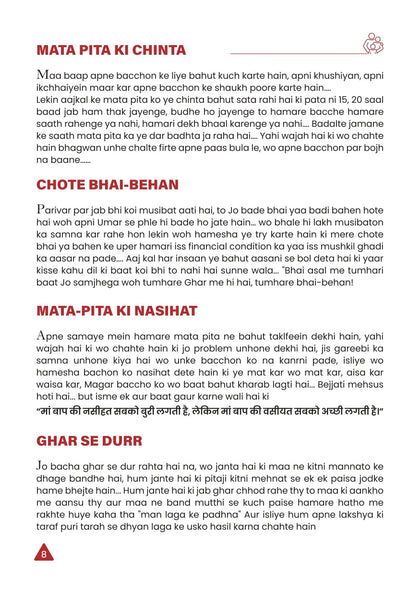 MATA PITA KI CHINTA

Maa baap apne bacchon ke liye bahut kuch karte hain, apni khushiyan, apni ikchhaiyein maar kar apne bacchon ke shaukh poore karte hain....
Lekin aajkal ke mata pita ko ye chinta bahut sata rahi hai ki pata ni 15, 20 saal baad jab ham thak jayenge, budhe ho jayenge to hamare bacche hamare saath rahenge ya nahi, hamari dekh bhaal karenge ya nahi.... Badalte jamane ke saath mata pita ka ye dar badhta ja raha hai.... Yahi wajah hai ki wo chahte hain bhagwan unhe chalte firte apne paas bula le, wo apne bacchon par bojh na baane......

CHOTE BHAI-BEHAN

Parivar par jab bhi koi musibat aati hai, to Jo bade bhai yaa badi bahen hote hai woh apni Umar se phle hi bade ho jate hain... wo bhale hi lakh musibaton ka samna kar rahe hon lekin woh hamesha ye try karte hain ki mere chote bhai ya bahen ke uper hamari iss financial condition ka yaa iss mushkil ghadi ka aasar na pade.... Aaj kal har insaan ye bahut aasani se bol deta hai ki yaar kisse kahu dil ki baat koi bhi to nahi hai sunne wala... "Bhai asal me tumhari baat Jo samjhega woh tumhare Ghar me hi hai, tumhare bhai-behan!

MATA-PITA KI NASIHAT

Apne samaye mein hamare mata pita ne bahut taklfeein dekhi hain, yahi wajah hai ki wo chahte hain ki jo problem unhone dekhi hai, jis gareebi ka samna unhone kiya hai wo unke bacchon ko na kanrni pade, isliye wo hamesha bachon ko nasihat dete hain ki ye mat kar wo mat kar, aisa kar waisa kar, Magar baccho ko wo baat bahut kharab lagti hai... Bejjati mehsus hoti hai... but isme ek aur baat gaur karne wali hai ki
"मां बाप की नसीहत सबको बुरी लगती है, लेकिन मां बाप की वसीयत सबको अच्छी लगती है।"

GHAR SE DURR

Jo bacha ghar se dur rahta hai na, wo janta hai ki maa ne kitni mannato ke dhage bandhe hai, hum jante hai ki pitaji kitni mehnat se ek ek paisa jodke hame bhejte hain... Hum jante hai ki jab ghar chhod rahe thy to maa ki aankho me aansu thy aur maa ne band mutthi se kuch paise hamare hatho me rakhte huye kaha tha "man laga ke padhna" Aur isliye hum apne lakshya ki taraf puri tarah se dhyan laga ke usko hasil karna chahte hain

8